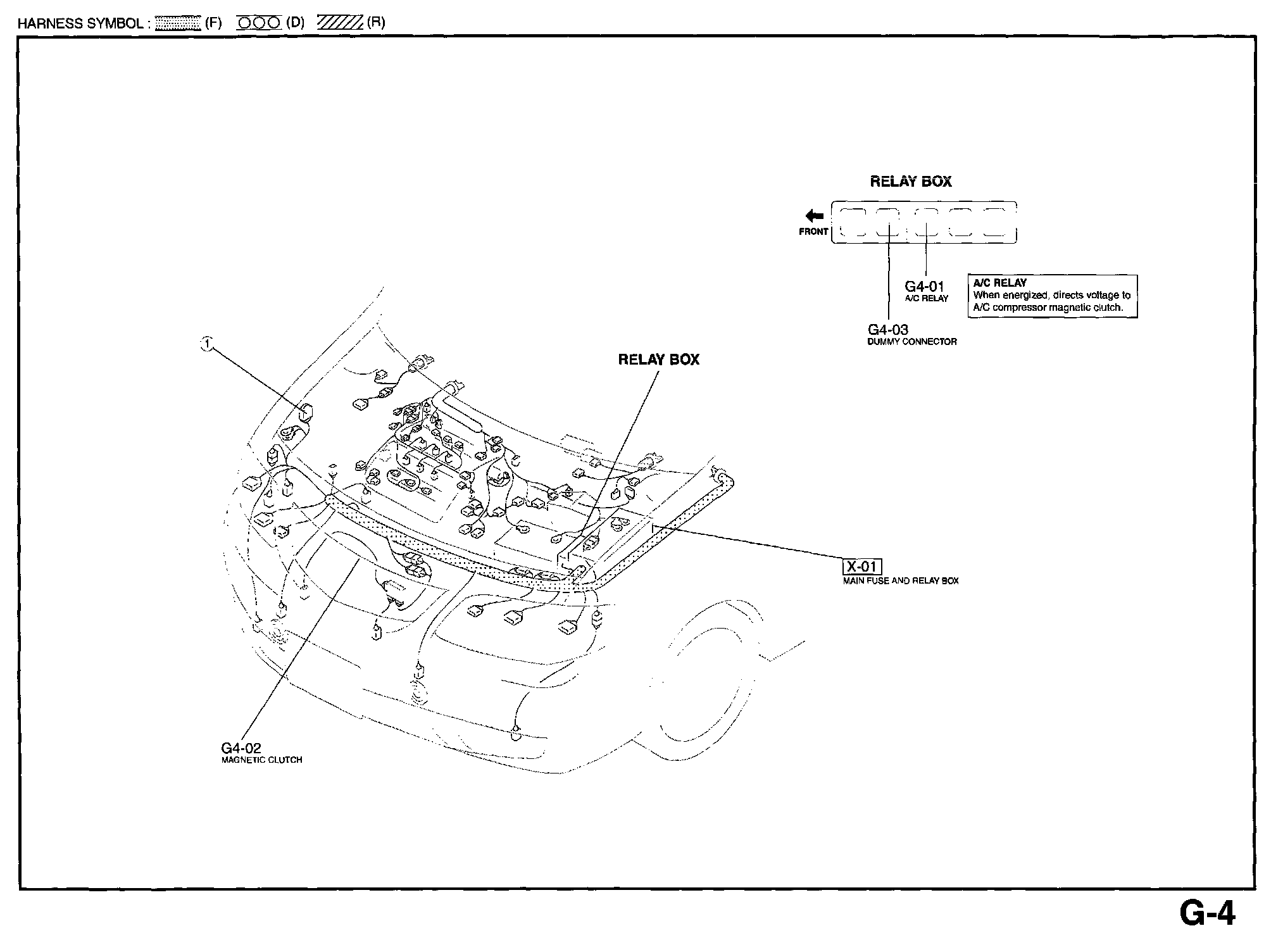 HARNESS SYMBOL : (F) (D) (R)

RELAY BOX

FRONT

G4-01
A/C RELAY

A/C RELAY
When energized, directs voltage to A/C compressor magnetic clutch.

G4-03
DUMMY CONNECTOR

①

RELAY BOX

X-01
MAIN FUSE AND RELAY BOX

G4-02
MAGNETIC CLUTCH

G-4